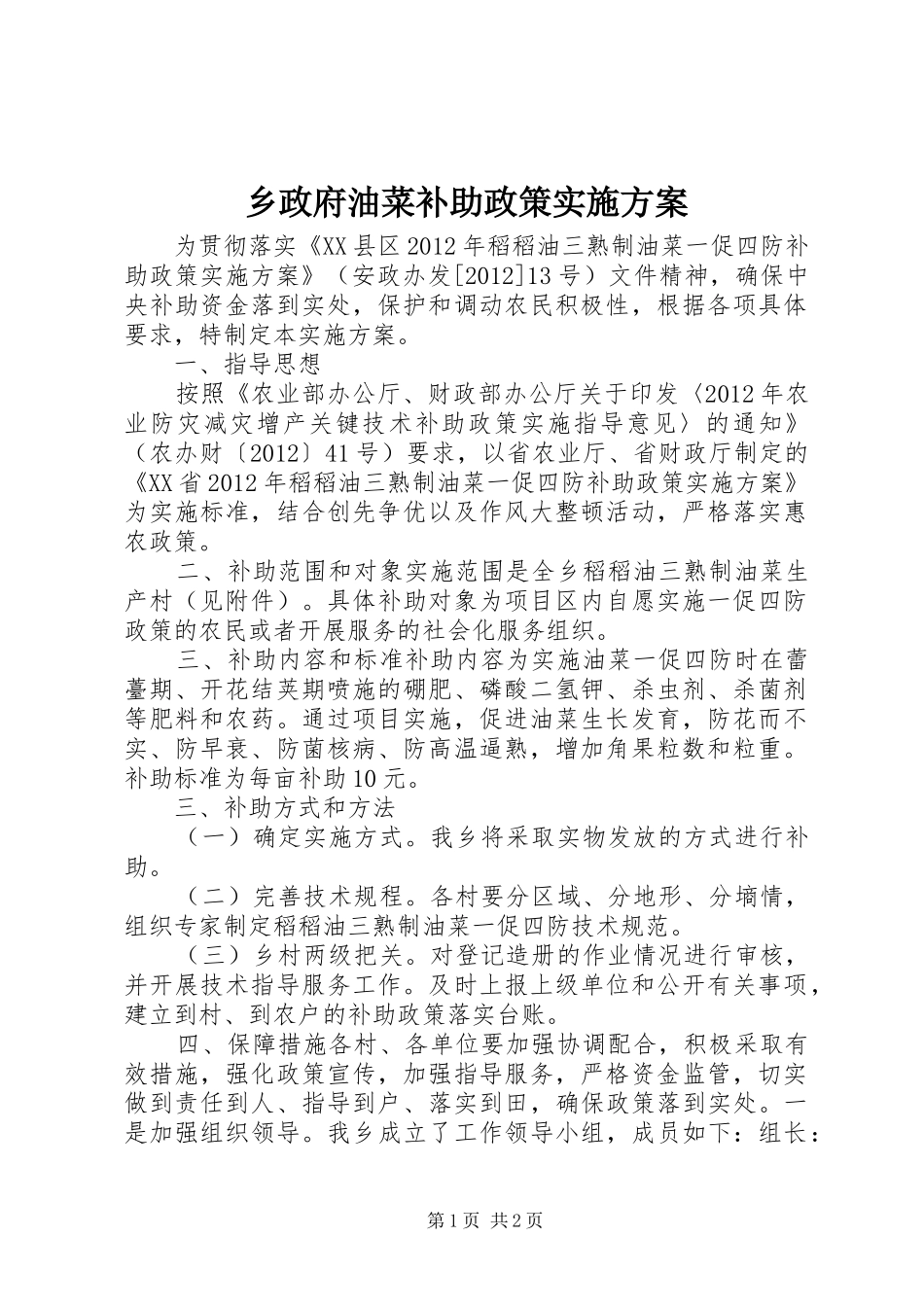 乡政府油菜补助政策实施方案

为贯彻落实《XX县区2012年稻稻油三熟制油菜一促四防补助政策实施方案》（安政办发[2012]13号）文件精神，确保中央补助资金落到实处，保护和调动农民积极性，根据各项具体要求，特制定本实施方案。

一、指导思想

按照《农业部办公厅、财政部办公厅关于印发〈2012年农业防灾减灾增产关键技术补助政策实施指导意见〉的通知》（农办财〔2012〕41号）要求，以省农业厅、省财政厅制定的《XX省2012年稻稻油三熟制油菜一促四防补助政策实施方案》为实施标准，结合创先争优以及作风大整顿活动，严格落实惠农政策。

二、补助范围和对象实施范围是全乡稻稻油三熟制油菜生产村（见附件）。具体补助对象为项目区内自愿实施一促四防政策的农民或者开展服务的社会化服务组织。

三、补助内容和标准补助内容为实施油菜一促四防时在蕾薹期、开花结荚期喷施的硼肥、磷酸二氢钾、杀虫剂、杀菌剂等肥料和农药。通过项目实施，促进油菜生长发育，防花而不实、防早衰、防菌核病、防高温逼熟，增加角果粒数和粒重。补助标准为每亩补助10元。

三、补助方式和方法

（一）确定实施方式。我乡将采取实物发放的方式进行补助。

（二）完善技术规程。各村要分区域、分地形、分墒情，组织专家制定稻稻油三熟制油菜一促四防技术规范。

（三）乡村两级把关。对登记造册的作业情况进行审核，并开展技术指导服务工作。及时上报上级单位和公开有关事项，建立到村、到农户的补助政策落实台账。

四、保障措施各村、各单位要加强协调配合，积极采取有效措施，强化政策宣传，加强指导服务，严格资金监管，切实做到责任到人、指导到户、落实到田，确保政策落到实处。一是加强组织领导。我乡成立了工作领导小组，成员如下：组长：

第1页 共2页